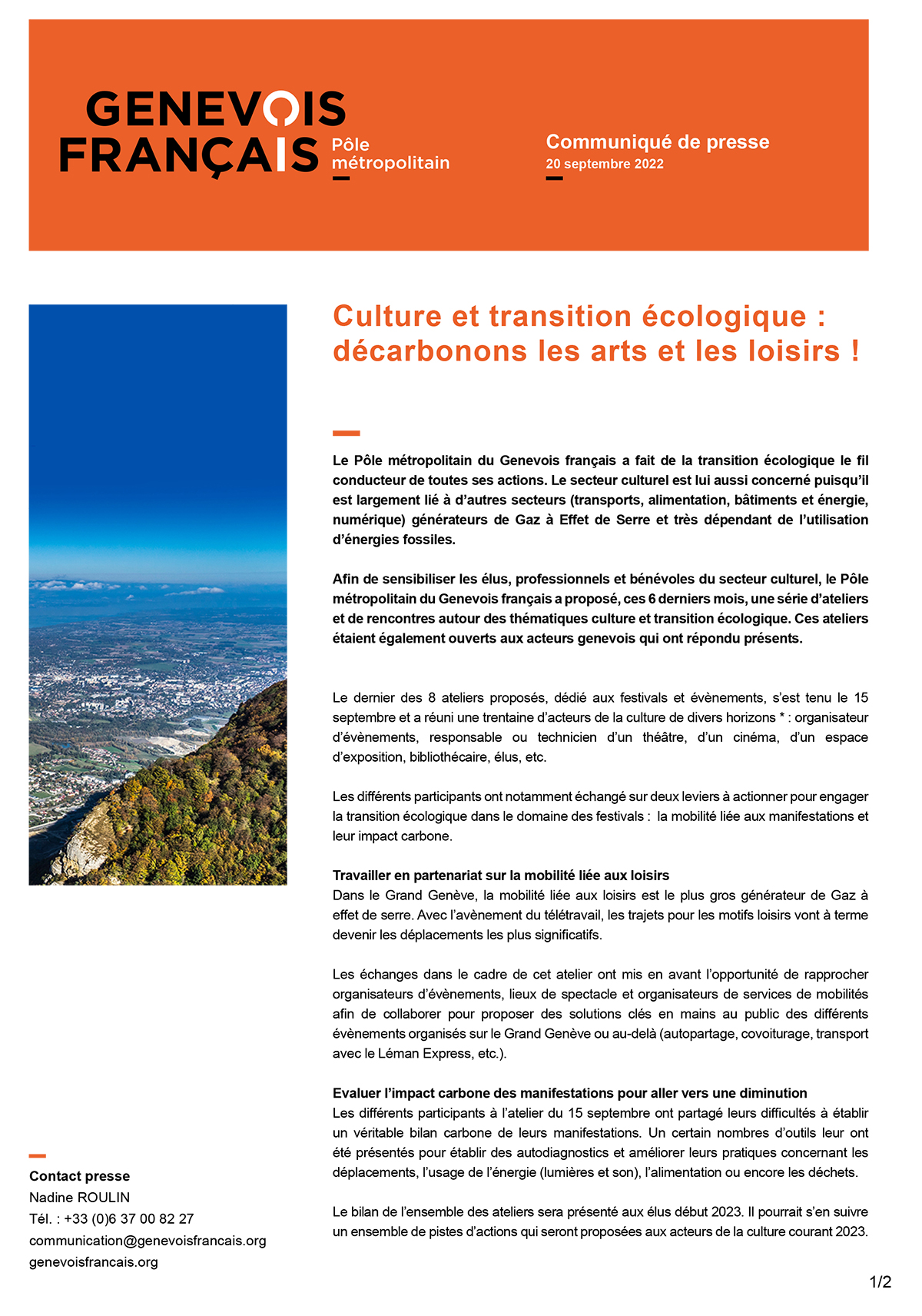 GENEVOIS FRANÇAIS Pôle métropolitain

Communiqué de presse
20 septembre 2022

Culture et transition écologique : décarbonons les arts et les loisirs !

Le Pôle métropolitain du Genevois français a fait de la transition écologique le fil conducteur de toutes ses actions. Le secteur culturel est lui aussi concerné puisqu'il est largement lié à d'autres secteurs (transports, alimentation, bâtiments et énergie, numérique) générateurs de Gaz à Effet de Serre et très dépendant de l'utilisation d'énergies fossiles.

Afin de sensibiliser les élus, professionnels et bénévoles du secteur culturel, le Pôle métropolitain du Genevois français a proposé, ces 6 derniers mois, une série d'ateliers et de rencontres autour des thématiques culture et transition écologique. Ces ateliers étaient également ouverts aux acteurs genevois qui ont répondu présents.

Le dernier des 8 ateliers proposés, dédié aux festivals et évènements, s'est tenu le 15 septembre et a réuni une trentaine d'acteurs de la culture de divers horizons * : organisateur d'évènements, responsable ou technicien d'un théâtre, d'un cinéma, d'un espace d'exposition, bibliothécaire, élus, etc.

Les différents participants ont notamment échangé sur deux leviers à actionner pour engager la transition écologique dans le domaine des festivals : la mobilité liée aux manifestations et leur impact carbone.

Travailler en partenariat sur la mobilité liée aux loisirs
Dans le Grand Genève, la mobilité liée aux loisirs est le plus gros générateur de Gaz à effet de serre. Avec l'avènement du télétravail, les trajets pour les motifs loisirs vont à terme devenir les déplacements les plus significatifs.

Les échanges dans le cadre de cet atelier ont mis en avant l'opportunité de rapprocher organisateurs d'évènements, lieux de spectacle et organisateurs de services de mobilités afin de collaborer pour proposer des solutions clés en mains au public des différents évènements organisés sur le Grand Genève ou au-delà (autopartage, covoiturage, transport avec le Léman Express, etc.).

Evaluer l'impact carbone des manifestations pour aller vers une diminution
Les différents participants à l'atelier du 15 septembre ont partagé leurs difficultés à établir un véritable bilan carbone de leurs manifestations. Un certain nombres d'outils leur ont été présentés pour établir des autodiagnostics et améliorer leurs pratiques concernant les déplacements, l'usage de l'énergie (lumières et son), l'alimentation ou encore les déchets.

Le bilan de l'ensemble des ateliers sera présenté aux élus début 2023. Il pourrait s'en suivre un ensemble de pistes d'actions qui seront proposées aux acteurs de la culture courant 2023.

Contact presse
Nadine ROULIN
Tél. : +33 (0)6 37 00 82 27
communication@genevoisfrancais.org
genevoisfrancais.org

1/2